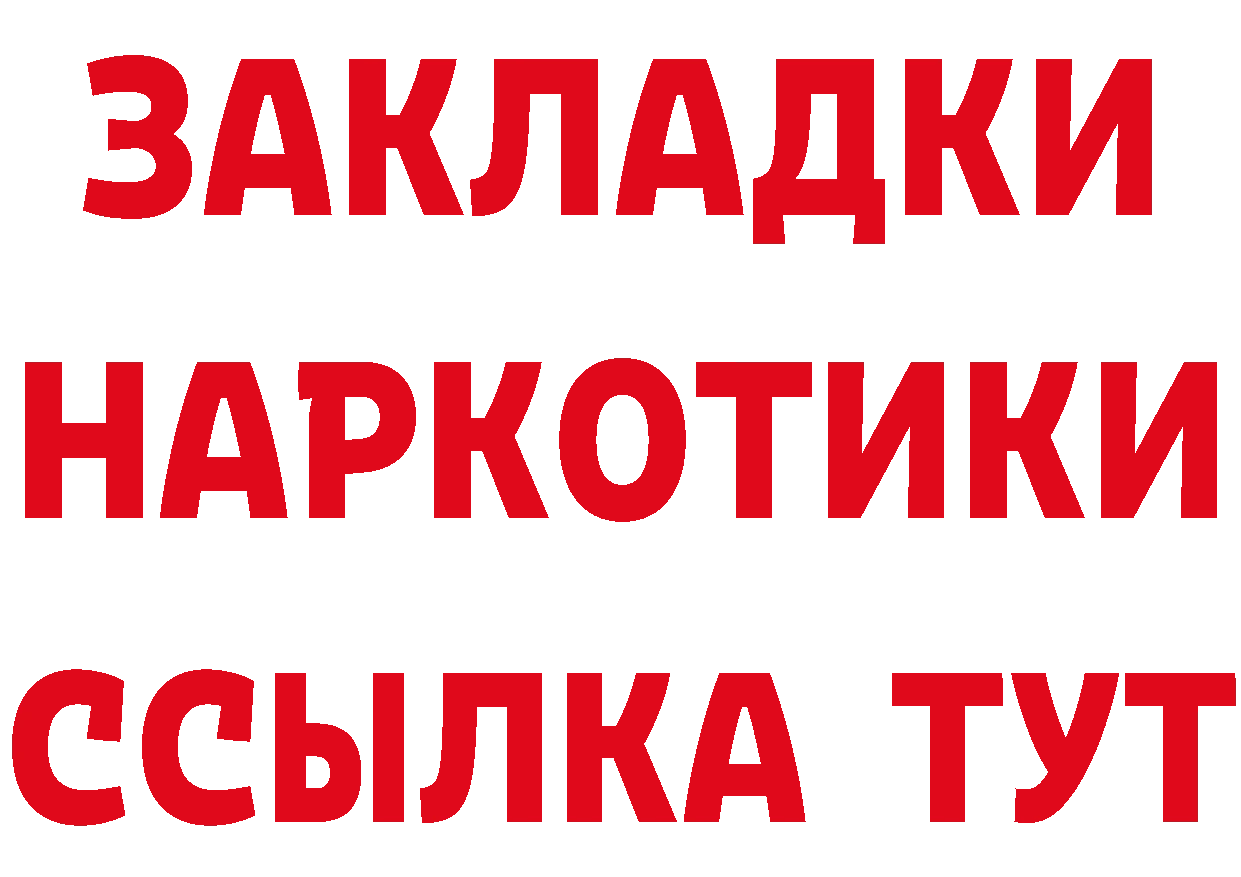 ЗАКЛАДКИ НАРКОТИКИ ССЫЛКА ТУТ